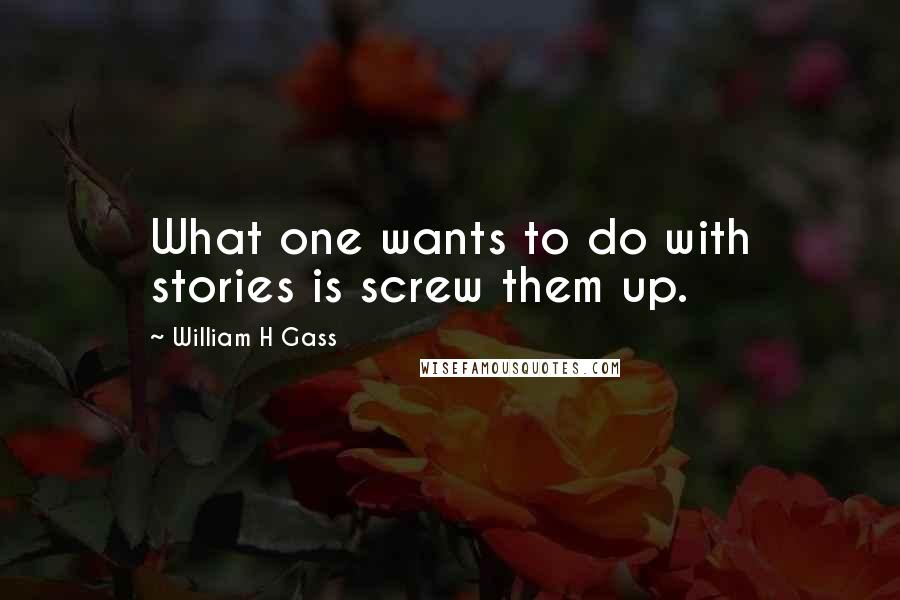 What one wants to do with stories is screw them up.

~ William H Gass

WISEFAMOUSQUOTES.COM